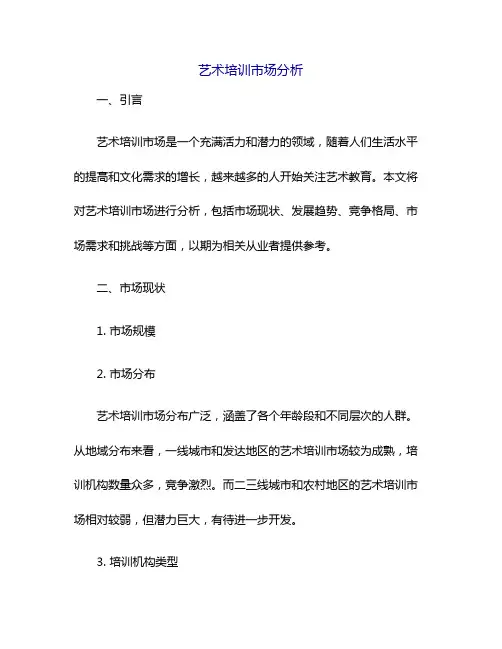 艺术培训市场分析

一、引言

艺术培训市场是一个充满活力和潜力的领域，随着人们生活水平的提高和文化需求的增长，越来越多的人开始关注艺术教育。本文将对艺术培训市场进行分析，包括市场现状、发展趋势、竞争格局、市场需求和挑战等方面，以期为相关从业者提供参考。

二、市场现状

1. 市场规模

2. 市场分布

艺术培训市场分布广泛，涵盖了各个年龄段和不同层次的人群。从地域分布来看，一线城市和发达地区的艺术培训市场较为成熟，培训机构数量众多，竞争激烈。而二三线城市和农村地区的艺术培训市场相对较弱，但潜力巨大，有待进一步开发。

3. 培训机构类型